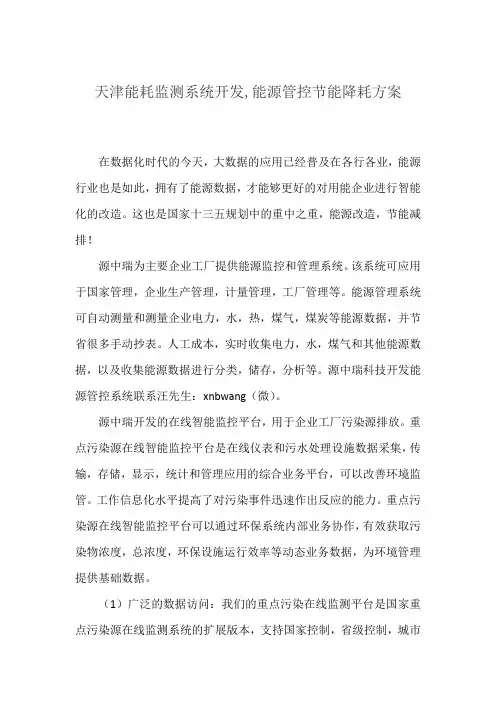 天津能耗监测系统开发,能源管控节能降耗方案

在数据化时代的今天，大数据的应用已经普及在各行各业，能源行业也是如此，拥有了能源数据，才能够更好的对用能企业进行智能化的改造。这也是国家十三五规划中的重中之重，能源改造，节能减排！

源中瑞为主要企业工厂提供能源监控和管理系统。该系统可应用于国家管理，企业生产管理，计量管理，工厂管理等。能源管理系统可自动测量和测量企业电力，水，热，煤气，煤炭等能源数据，并节省很多手动抄表。人工成本，实时收集电力，水，煤气和其他能源数据，以及收集能源数据进行分类，储存，分析等。源中瑞科技开发能源管控系统联系汪先生：xnbwang（微）。

源中瑞开发的在线智能监控平台，用于企业工厂污染源排放。重点污染源在线智能监控平台是在线仪表和污水处理设施数据采集，传输，存储，显示，统计和管理应用的综合业务平台，可以改善环境监管。工作信息化水平提高了对污染事件迅速作出反应的能力。重点污染源在线智能监控平台可以通过环保系统内部业务协作，有效获取污染物浓度，总浓度，环保设施运行效率等动态业务数据，为环境管理提供基础数据。

（1）广泛的数据访问：我们的重点污染在线监测平台是国家重点污染源在线监测系统的扩展版本，支持国家控制，省级控制，城市